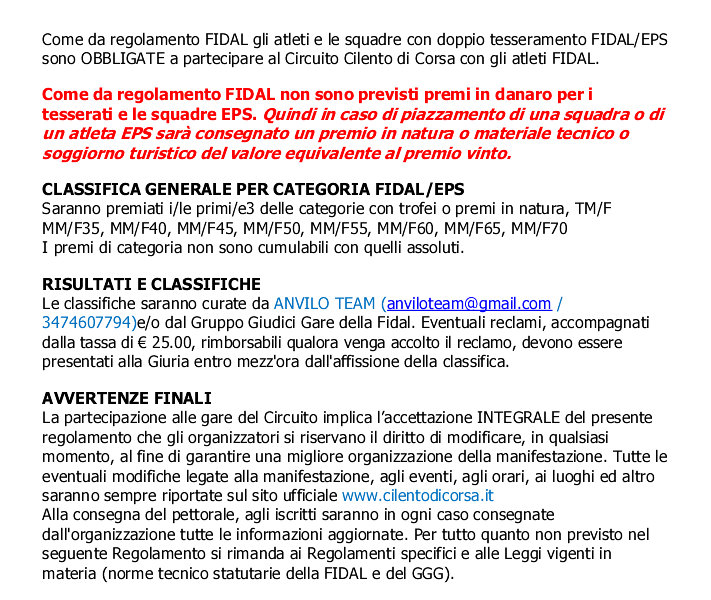 Come da regolamento FIDAL gli atleti e le squadre con doppio tesseramento FIDAL/EPS sono OBBLIGATE a partecipare al Circuito Cilento di Corsa con gli atleti FIDAL.

Come da regolamento FIDAL non sono previsti premi in danaro per i tesserati e le squadre EPS. Quindi in caso di piazzamento di una squadra o di un atleta EPS sarà consegnato un premio in natura o materiale tecnico o soggiorno turistico del valore equivalente al premio vinto.

CLASSIFICA GENERALE PER CATEGORIA FIDAL/EPS
Saranno premiati i/le primi/e3 delle categorie con trofei o premi in natura, TM/F MM/F35, MM/F40, MM/F45, MM/F50, MM/F55, MM/F60, MM/F65, MM/F70
I premi di categoria non sono cumulabili con quelli assoluti.

RISULTATI E CLASSIFICHE
Le classifiche saranno curate da ANVILO TEAM (anviloteam@gmail.com / 3474607794)e/o dal Gruppo Giudici Gare della Fidal. Eventuali reclami, accompagnati dalla tassa di € 25.00, rimborsabili qualora venga accolto il reclamo, devono essere presentati alla Giuria entro mezz'ora dall'affissione della classifica.

AVVERTENZE FINALI
La partecipazione alle gare del Circuito implica l'accettazione INTEGRALE del presente regolamento che gli organizzatori si riservano il diritto di modificare, in qualsiasi momento, al fine di garantire una migliore organizzazione della manifestazione. Tutte le eventuali modifiche legate alla manifestazione, agli eventi, agli orari, ai luoghi ed altro saranno sempre riportate sul sito ufficiale www.cilentodicorsa.it
Alla consegna del pettorale, agli iscritti saranno in ogni caso consegnate dall'organizzazione tutte le informazioni aggiornate. Per tutto quanto non previsto nel seguente Regolamento si rimanda ai Regolamenti specifici e alle Leggi vigenti in materia (norme tecnico statutarie della FIDAL e del GGG).